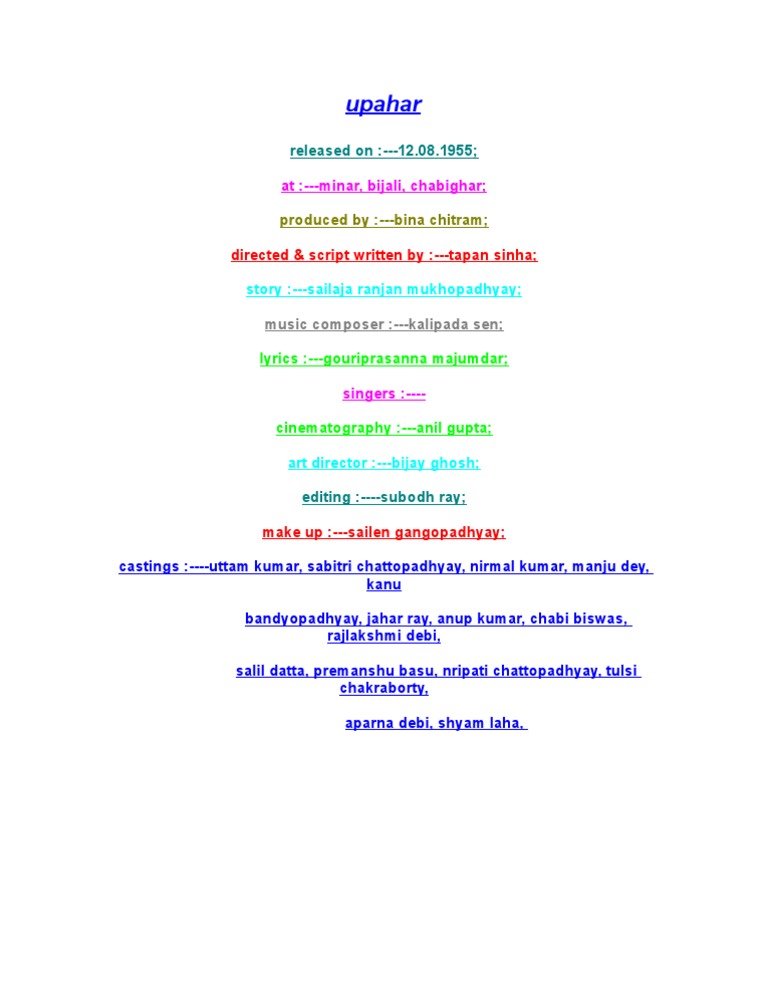 upahar

released on :---12.08.1955;

at :---minar, bijali, chabighar;

produced by :---bina chitram;

directed & script written by :---tapan sinha;

story :---sailaja ranjan mukhopadhyay;

music composer :---kalipada sen;

lyrics :---gouriprasanna majumdar;

singers :----

cinematography :---anil gupta;

art director :---bijay ghosh;

editing :----subodh ray;

make up :---sailen gangopadhyay;

castings :----uttam kumar, sabitri chattopadhyay, nirmal kumar, manju dey, kanu

bandyopadhyay, jahar ray, anup kumar, chabi biswas, rajlakshmi debi,

salil datta, premanshu basu, nripati chattopadhyay, tulsi chakraborty,

aparna debi, shyam laha,